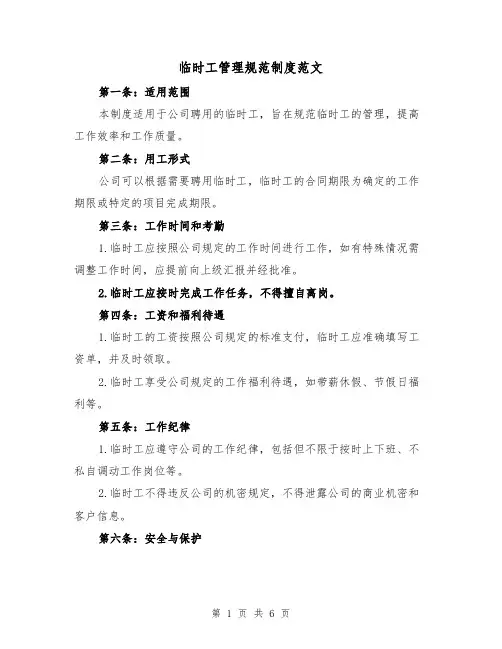 临时工管理规范制度范文

第一条：适用范围

本制度适用于公司聘用的临时工，旨在规范临时工的管理，提高工作效率和工作质量。

第二条：用工形式

公司可以根据需要聘用临时工，临时工的合同期限为确定的工作期限或特定的项目完成期限。

第三条：工作时间和考勤

1.临时工应按照公司规定的工作时间进行工作，如有特殊情况需调整工作时间，应提前向上级汇报并经批准。

2.临时工应按时完成工作任务，不得擅自离岗。

第四条：工资和福利待遇

1.临时工的工资按照公司规定的标准支付，临时工应准确填写工资单，并及时领取。

2.临时工享受公司规定的工作福利待遇，如带薪休假、节假日福利等。

第五条：工作纪律

1.临时工应遵守公司的工作纪律，包括但不限于按时上下班、不私自调动工作岗位等。

2.临时工不得违反公司的机密规定，不得泄露公司的商业机密和客户信息。

第六条：安全与保护

第 1 页 共 6 页